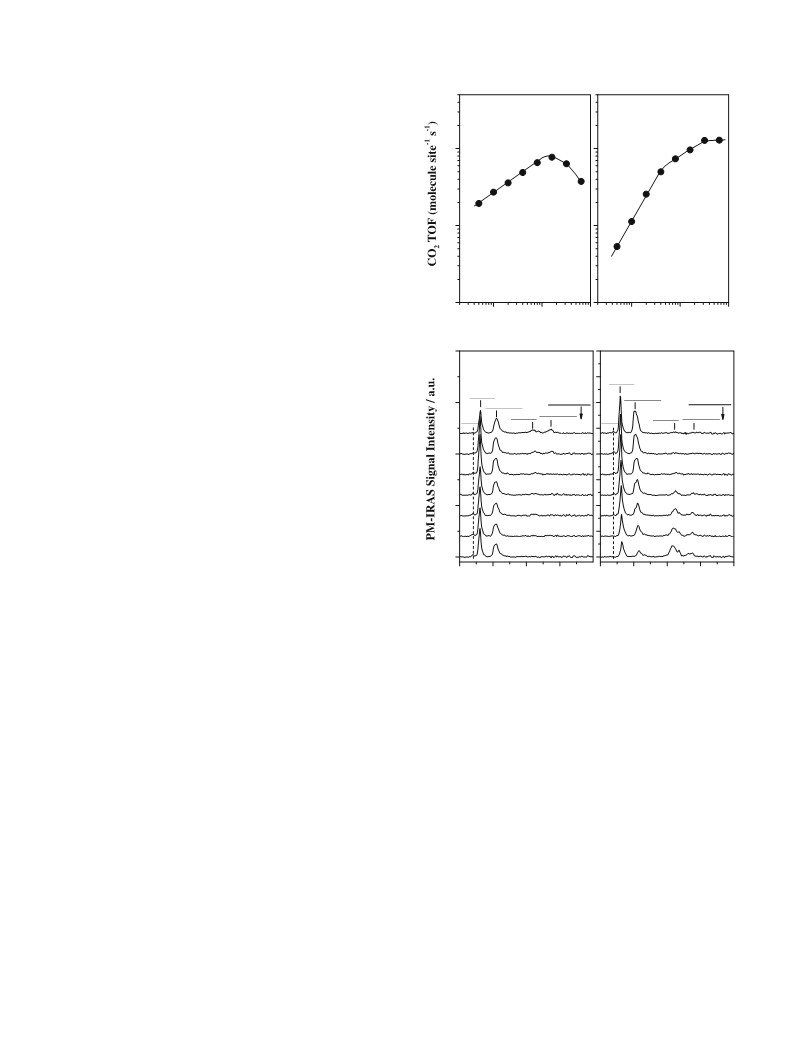 $CO_2$ TOF (molecule site$^{-1}$ s$^{-1}$)

PM-IRAS Signal Intensity / a.u.